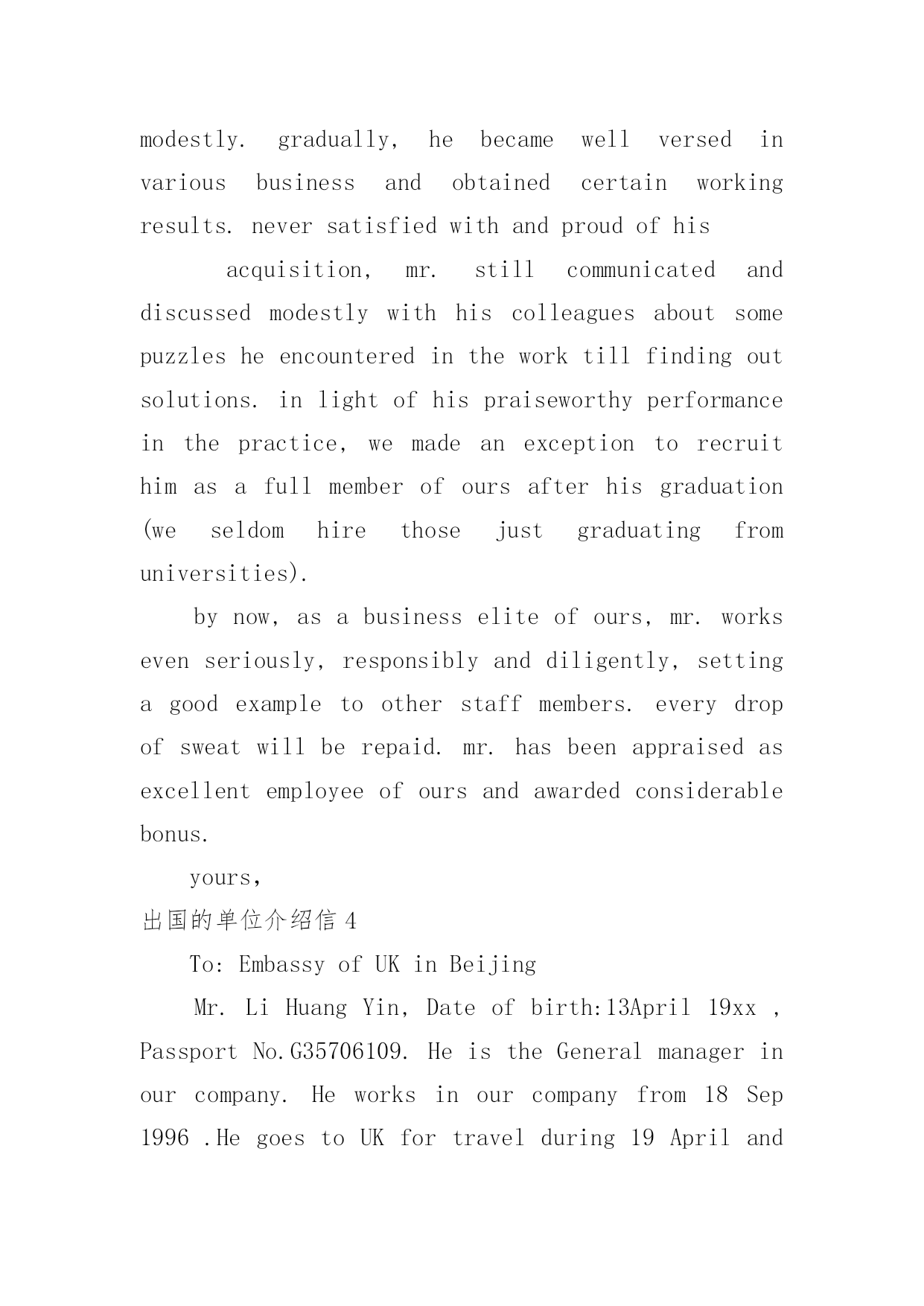 modestly. gradually, he became well versed in various business and obtained certain working results. never satisfied with and proud of his

acquisition, mr. still communicated and discussed modestly with his colleagues about some puzzles he encountered in the work till finding out solutions. in light of his praiseworthy performance in the practice, we made an exception to recruit him as a full member of ours after his graduation (we seldom hire those just graduating from universities).

by now, as a business elite of ours, mr. works even seriously, responsibly and diligently, setting a good example to other staff members. every drop of sweat will be repaid. mr. has been appraised as excellent employee of ours and awarded considerable bonus.

yours,

出国的单位介绍信 4

To: Embassy of UK in Beijing

Mr. Li Huang Yin, Date of birth:13April 19xx , Passport No.G35706109. He is the General manager in our company. He works in our company from 18 Sep 1996 .He goes to UK for travel during 19 April and